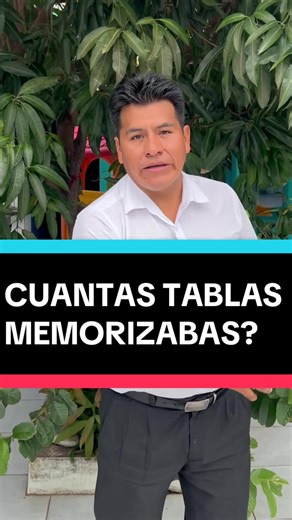 CUANTAS TABLAS MEMORIZABAS?